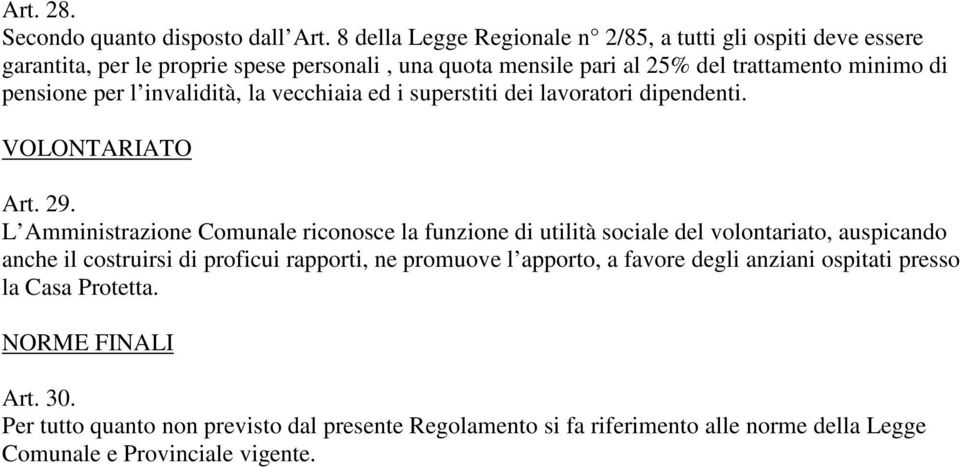 Art. 28.
Secondo quanto disposto dall'Art. 8 della Legge Regionale n° 2/85, a tutti gli ospiti deve essere garantita, per le proprie spese personali , una quota mensile pari al 25% del trattamento minimo di pensione per l'invalidità, la vecchiaia ed i superstiti dei lavoratori dipendenti.

VOLONTARIATO

Art. 29.
L'Amministrazione Comunale riconosce la funzione di utilità sociale del volontariato, auspicando anche il costruirsi di proficui rapporti, ne promuove l'apporto, a favore degli anziani ospitati presso la Casa Protetta.

NORME FINALI

Art. 30.
Per tutto quanto non previsto dal presente Regolamento si fa riferimento alle norme della Legge Comunale e Provinciale vigente.